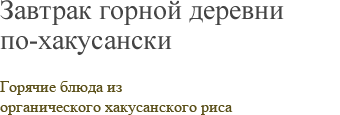 Завтрак горной деревни по-хакусански

Горячие блюда из органического хакусанского риса